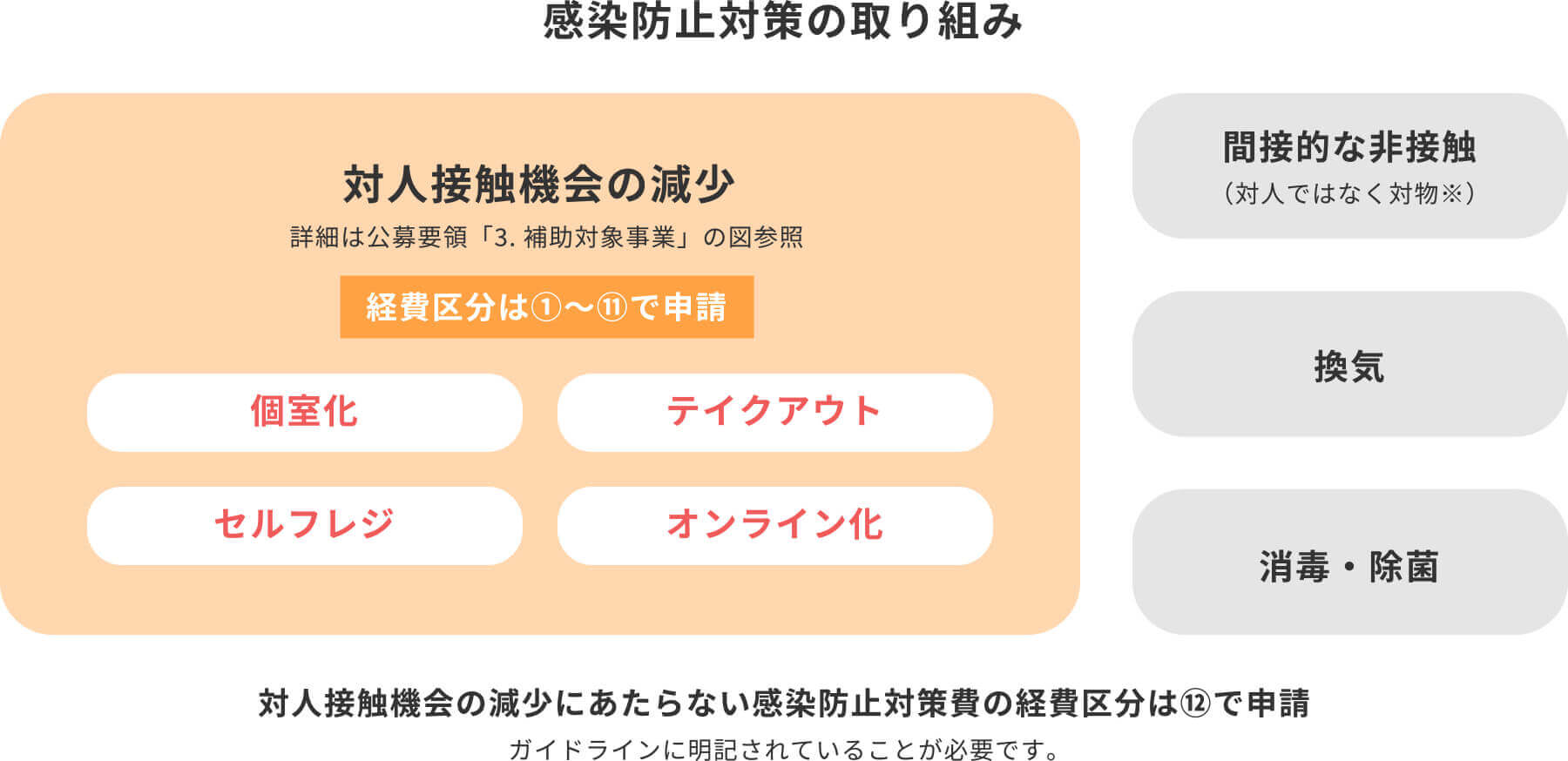 感染防止対策の取り組み

対人接触機会の減少
詳細は公募要領「3. 補助対象事業」の図参照

経費区分は①〜⑪で申請

個室化

テイクアウト

セルフレジ

オンライン化

間接的な非接触
（対人ではなく対物※）

換気

消毒・除菌

対人接触機会の減少にあたらない感染防止対策費の経費区分は⑫で申請
ガイドラインに明記されていることが必要です。